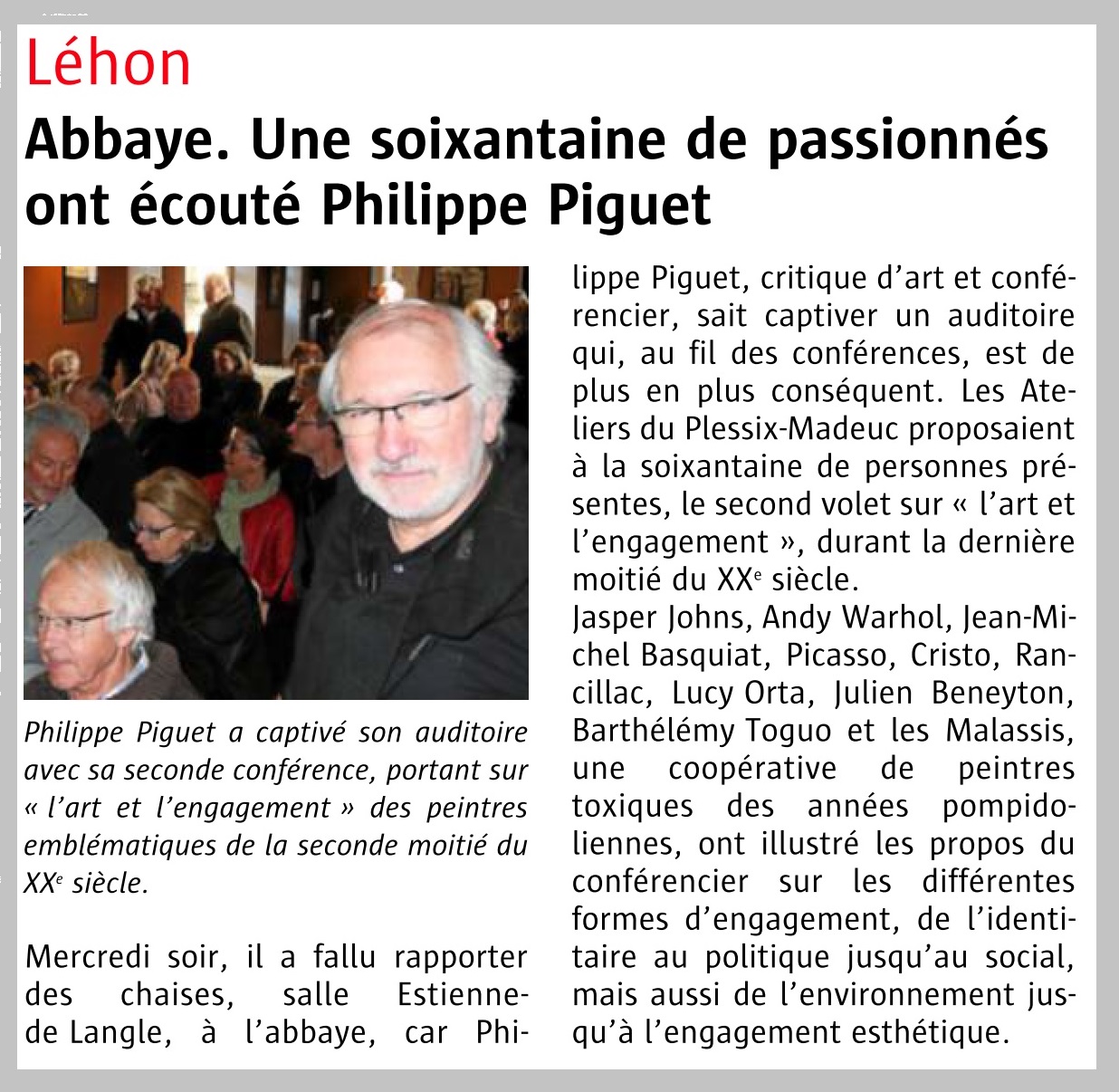 Léhon

Abbaye. Une soixantaine de passionnés ont écouté Philippe Piguet

Philippe Piguet a captivé son auditoire avec sa seconde conférence, portant sur « l'art et l'engagement » des peintres emblématiques de la seconde moitié du XX$^e$ siècle.

Mercredi soir, il a fallu rapporter des chaises, salle Estienne-de Langle, à l'abbaye, car Philippe Piguet, critique d'art et conférencier, sait captiver un auditoire qui, au fil des conférences, est de plus en plus conséquent. Les Ateliers du Plessix-Madeuc proposaient à la soixantaine de personnes présentes, le second volet sur « l'art et l'engagement », durant la dernière moitié du XX$^e$ siècle.
Jasper Johns, Andy Warhol, Jean-Michel Basquiat, Picasso, Cristo, Rancillac, Lucy Orta, Julien Beneyton, Barthélémy Toguo et les Malassis, une coopérative de peintres toxiques des années pompidoliennes, ont illustré les propos du conférencier sur les différentes formes d'engagement, de l'identitaire au politique jusqu'au social, mais aussi de l'environnement jusqu'à l'engagement esthétique.